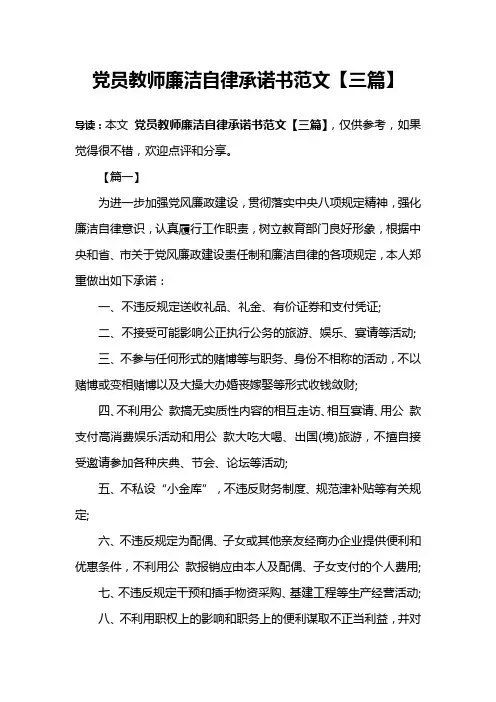 党员教师廉洁自律承诺书范文【三篇】

导读：本文 党员教师廉洁自律承诺书范文【三篇】，仅供参考，如果觉得很不错，欢迎点评和分享。

【篇一】

为进一步加强党风廉政建设，贯彻落实中央八项规定精神，强化廉洁自律意识，认真履行工作职责，树立教育部门良好形象，根据中央和省、市关于党风廉政建设责任制和廉洁自律的各项规定，本人郑重做出如下承诺：

一、不违反规定送收礼品、礼金、有价证券和支付凭证;

二、不接受可能影响公正执行公务的旅游、娱乐、宴请等活动;

三、不参与任何形式的赌博等与职务、身份不相称的活动，不以赌博或变相赌博以及大操大办婚丧嫁娶等形式收钱敛财;

四、不利用公 款搞无实质性内容的相互走访、相互宴请、用公 款支付高消费娱乐活动和用公 款大吃大喝、出国(境)旅游，不擅自接受邀请参加各种庆典、节会、论坛等活动;

五、不私设“小金库”，不违反财务制度、规范津补贴等有关规定;

六、不违反规定为配偶、子女或其他亲友经商办企业提供便利和优惠条件，不利用公 款报销应由本人及配偶、子女支付的个人费用;

七、不违反规定干预和插手物资采购、基建工程等生产经营活动;

八、不利用职权上的影响和职务上的便利谋取不正当利益，并对